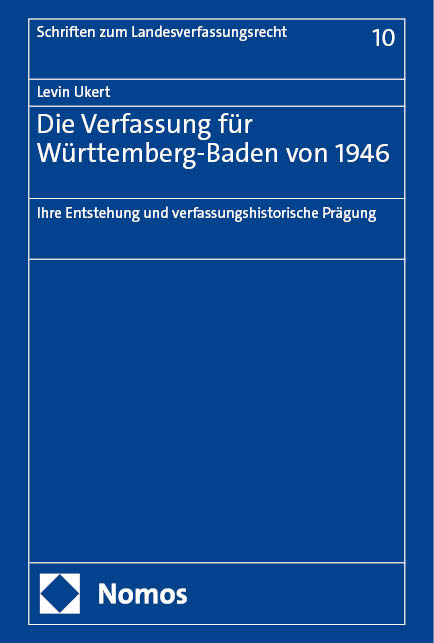 Schriften zum Landesverfassungsrecht

10

Levin Ukert

Die Verfassung für Württemberg-Baden von 1946

Ihre Entstehung und verfassungshistorische Prägung

Nomos